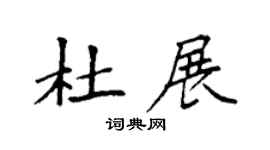 杜展

词典网